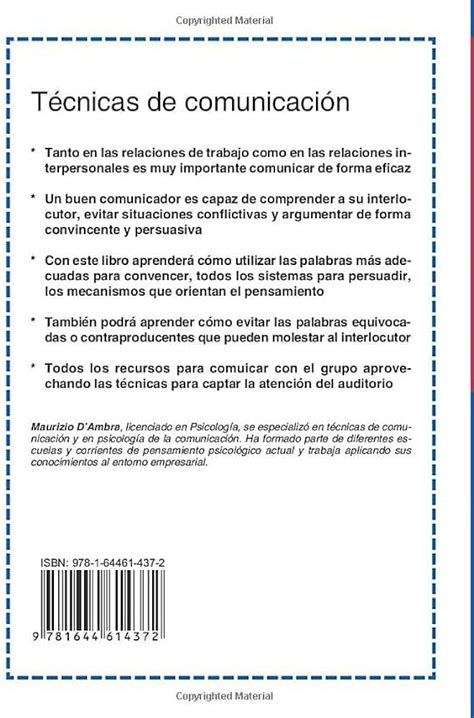 Copyrighted Material

Técnicas de comunicación

* Tanto en las relaciones de trabajo como en las relaciones interpersonales es muy importante comunicar de forma eficaz

* Un buen comunicador es capaz de comprender a su interlocutor, evitar situaciones conflictivas y argumentar de forma convincente y persuasiva

* Con este libro aprenderá cómo utilizar las palabras más adecuadas para convencer, todos los sistemas para persuadir, los mecanismos que orientan el pensamiento

* También podrá aprender cómo evitar las palabras equivocadas o contraproducentes que pueden molestar al interlocutor

* Todos los recursos para comuicar con el grupo aprovechando las técnicas para captar la atención del auditorio

Maurizio D'Ambra, licenciado en Psicología, se especializó en técnicas de comunicación y en psicología de la comunicación. Ha formado parte de diferentes escuelas y corrientes de pensamiento psicológico actual y trabaja aplicando sus conocimientos al entorno empresarial.

ISBN: 978-1-64461-437-2

9 781644 614372

Copyrighted Material